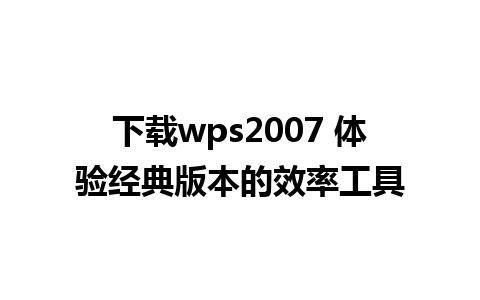 下载wps2007 体验经典版本的效率工具